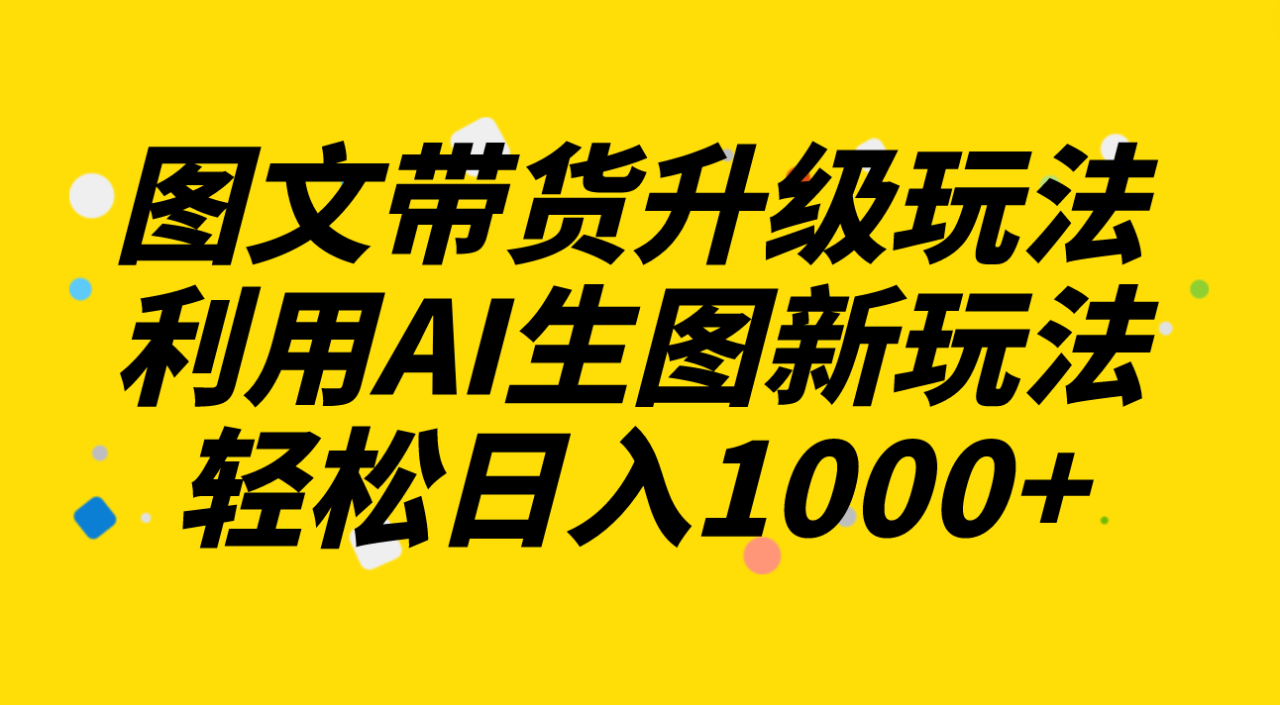 图文带货升级玩法
利用AI生图新玩法
轻松日入1000+